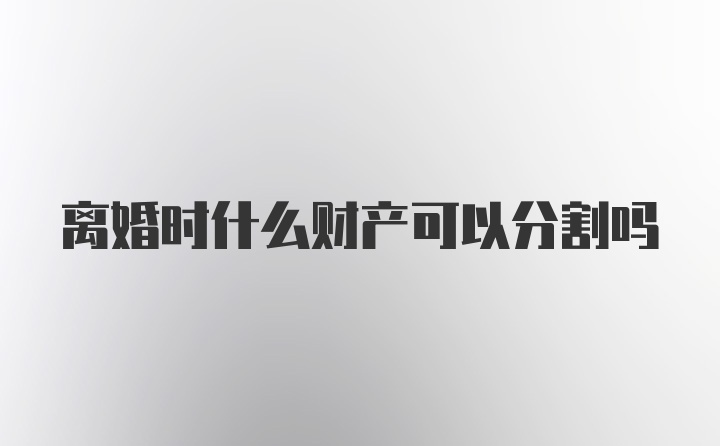 离婚时什么财产可以分割吗